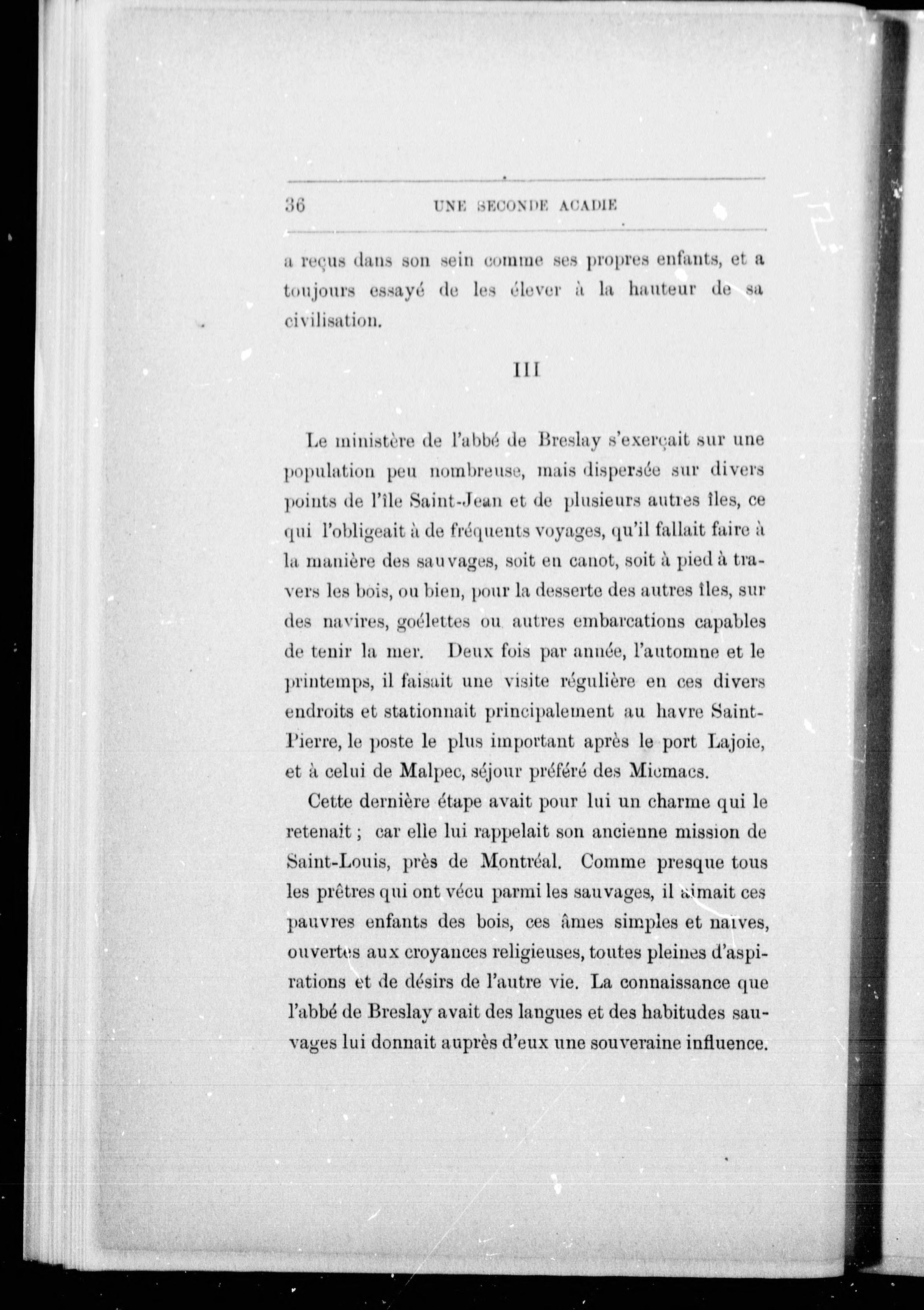 36 UNE SECONDE ACADIE

a reçus dans son sein comme ses propres enfants, et a toujours essayé de les élever à la hauteur de sa civilisation.

III

Le ministère de l'abbé de Breslay s'exerçait sur une population peu nombreuse, mais dispersée sur divers points de l'île Saint-Jean et de plusieurs autres îles, ce qui l'obligeait à de fréquents voyages, qu'il fallait faire à la manière des sauvages, soit en canot, soit à pied à travers les bois, ou bien, pour la desserte des autres îles, sur des navires, goélettes ou autres embarcations capables de tenir la mer. Deux fois par année, l'automne et le printemps, il faisait une visite régulière en ces divers endroits et stationnait principalement au havre Saint-Pierre, le poste le plus important après le port Lajoie, et à celui de Malpec, séjour préféré des Micmacs.

Cette dernière étape avait pour lui un charme qui le retenait ; car elle lui rappelait son ancienne mission de Saint-Louis, près de Montréal. Comme presque tous les prêtres qui ont vécu parmi les sauvages, il aimait ces pauvres enfants des bois, ces âmes simples et naives, ouvertes aux croyances religieuses, toutes pleines d'aspirations et de désirs de l'autre vie. La connaissance que l'abbé de Breslay avait des langues et des habitudes sauvages lui donnait auprès d'eux une souveraine influence.